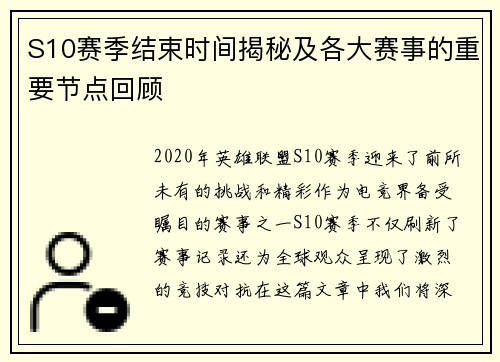 S10赛季结束时间揭秘及各大赛事的重要节点回顾

2020年英雄联盟S10赛季迎来了前所未有的挑战和精彩作为电竞界备受瞩目的赛事之一S10赛季不仅刷新了赛事记录还为全球观众呈现了激烈的竞技对抗在这篇文章中我们将深